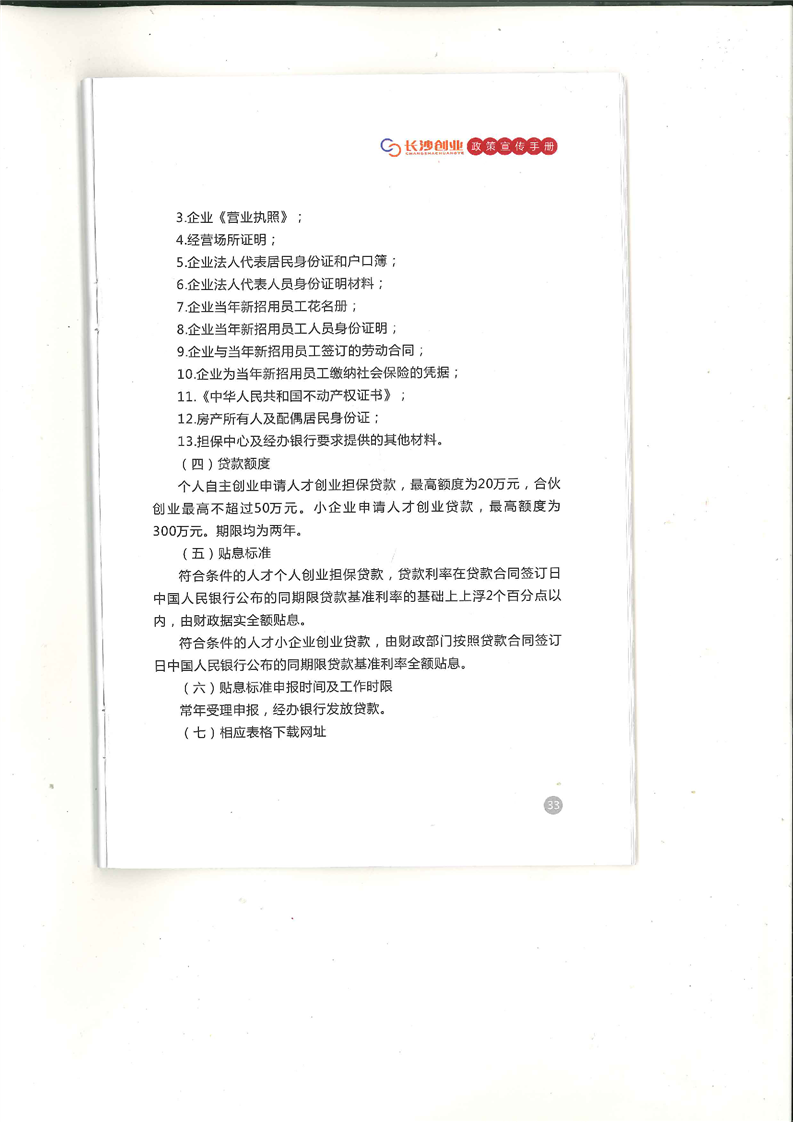 长沙创业 政策宣传手册

3.企业《营业执照》；
4.经营场所证明；
5.企业法人代表居民身份证和户口簿；
6.企业法人代表人员身份证明材料；
7.企业当年新招用员工花名册；
8.企业当年新招用员工人员身份证明；
9.企业与当年新招用员工签订的劳动合同；
10.企业为当年新招用员工缴纳社会保险的凭据；
11.《中华人民共和国不动产权证书》；
12.房产所有人及配偶居民身份证；
13.担保中心及经办银行要求提供的其他材料。

（四）贷款额度

个人自主创业申请人才创业担保贷款，最高额度为20万元，合伙创业最高不超过50万元。小企业申请人才创业贷款，最高额度为300万元。期限均为两年。

（五）贴息标准

符合条件的人才个人创业担保贷款，贷款利率在贷款合同签订日中国人民银行公布的同期限贷款基准利率的基础上上浮2个百分点以内，由财政据实全额贴息。

符合条件的人才小企业创业贷款，由财政部门按照贷款合同签订日中国人民银行公布的同期限贷款基准利率全额贴息。

（六）贴息标准申报时间及工作时限

常年受理申报，经办银行发放贷款。

（七）相应表格下载网址

33